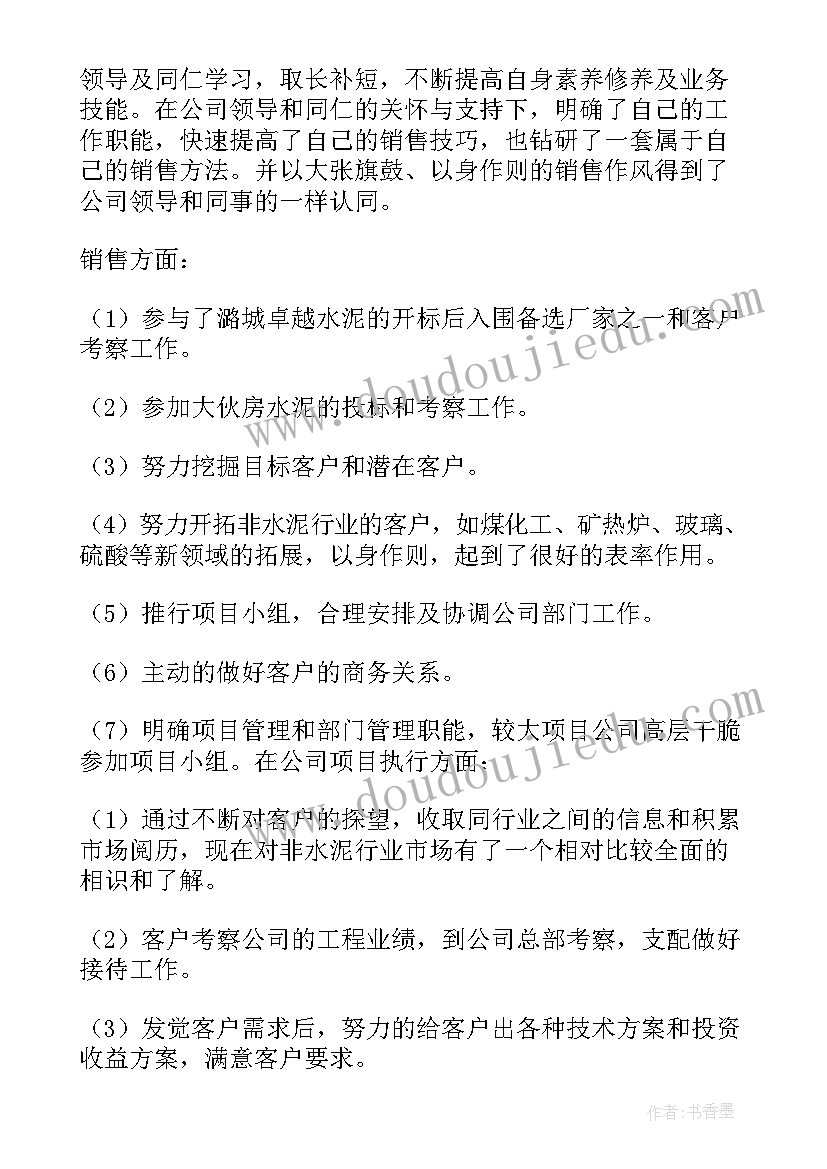 领导及同仁学习，取长补短，不断提高自身素养修养及业务技能。在公司领导和同仁的关怀与支持下，明确了自己的工作职能，快速提高了自己的销售技巧，也钻研了一套属于自己的销售方法。并以大张旗鼓、以身作则的销售作风得到了公司领导和同事的一样认同。

销售方面：

（1）参与了潞城卓越水泥的开标后入围备选厂家之一和客户考察工作。

（2）参加大伙房水泥的投标和考察工作。

（3）努力挖掘目标客户和潜在客户。

（4）努力开拓非水泥行业的客户，如煤化工、矿热炉、玻璃、硫酸等新领域的拓展，以身作则，起到了很好的表率作用。

（5）推行项目小组，合理安排及协调公司部门工作。

（6）主动的做好客户的商务关系。

（7）明确项目管理和部门管理职能，较大项目公司高层干脆参加项目小组。在公司项目执行方面：

（1）通过不断对客户的探望，收取同行业之间的信息和积累市场阅历，现在对非水泥行业市场有了一个相对比较全面的相识和了解。

（2）客户考察公司的工程业绩，到公司总部考察，支配做好接待工作。

（3）发觉客户需求后，努力的给客户出各种技术方案和投资收益方案，满意客户要求。

www.doudoujiedu.com

www.doudoujiedu.com

作者：书香墨